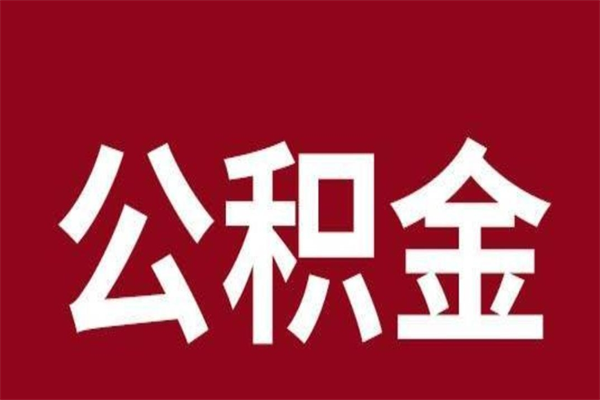 公积金